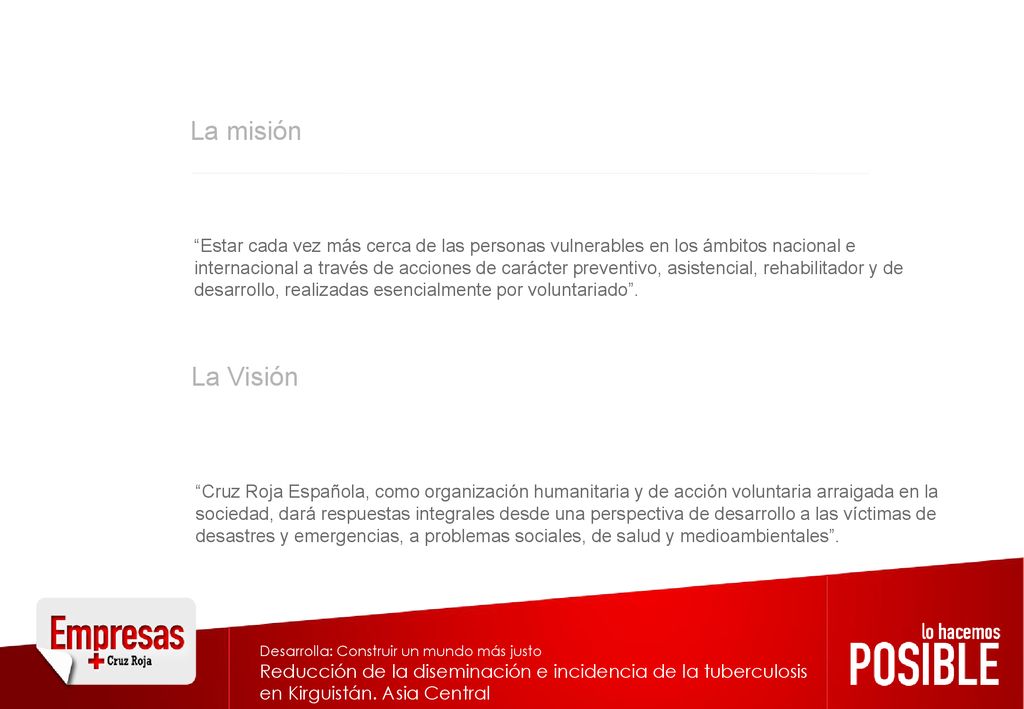 La misión

“Estar cada vez más cerca de las personas vulnerables en los ámbitos nacional e internacional a través de acciones de carácter preventivo, asistencial, rehabilitador y de desarrollo, realizadas esencialmente por voluntariado”.

La Visión

“Cruz Roja Española, como organización humanitaria y de acción voluntaria arraigada en la sociedad, dará respuestas integrales desde una perspectiva de desarrollo a las víctimas de desastres y emergencias, a problemas sociales, de salud y medioambientales”.

Empresas
Cruz Roja

Desarrolla: Construir un mundo más justo
Reducción de la diseminación e incidencia de la tuberculosis en Kirguistán. Asia Central

lo hacemos
POSIBLE